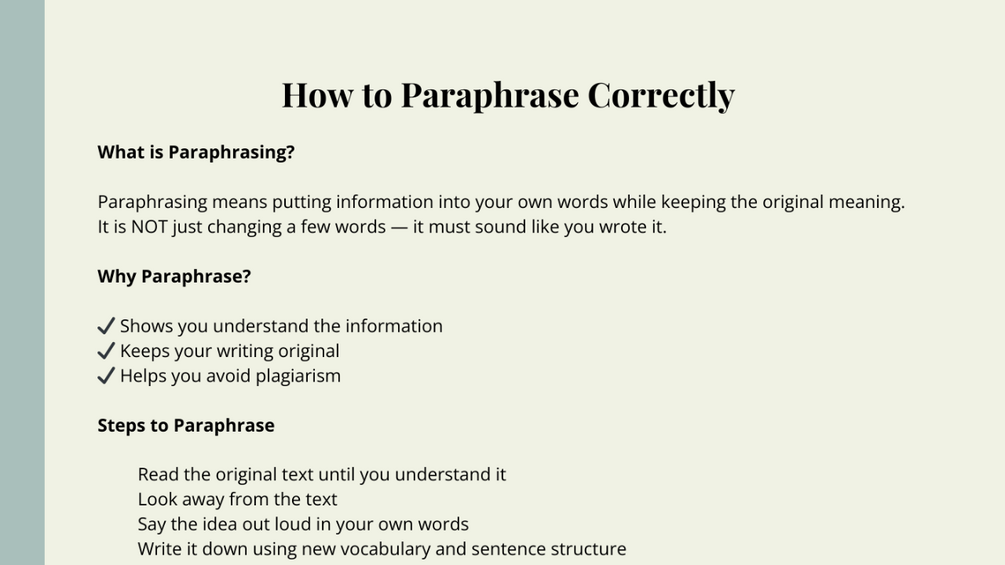 How to Paraphrase Correctly

What is Paraphrasing?

Paraphrasing means putting information into your own words while keeping the original meaning. It is NOT just changing a few words — it must sound like you wrote it.

Why Paraphrase?

✔ Shows you understand the information
✔ Keeps your writing original
✔ Helps you avoid plagiarism

Steps to Paraphrase

Read the original text until you understand it
Look away from the text
Say the idea out loud in your own words
Write it down using new vocabulary and sentence structure